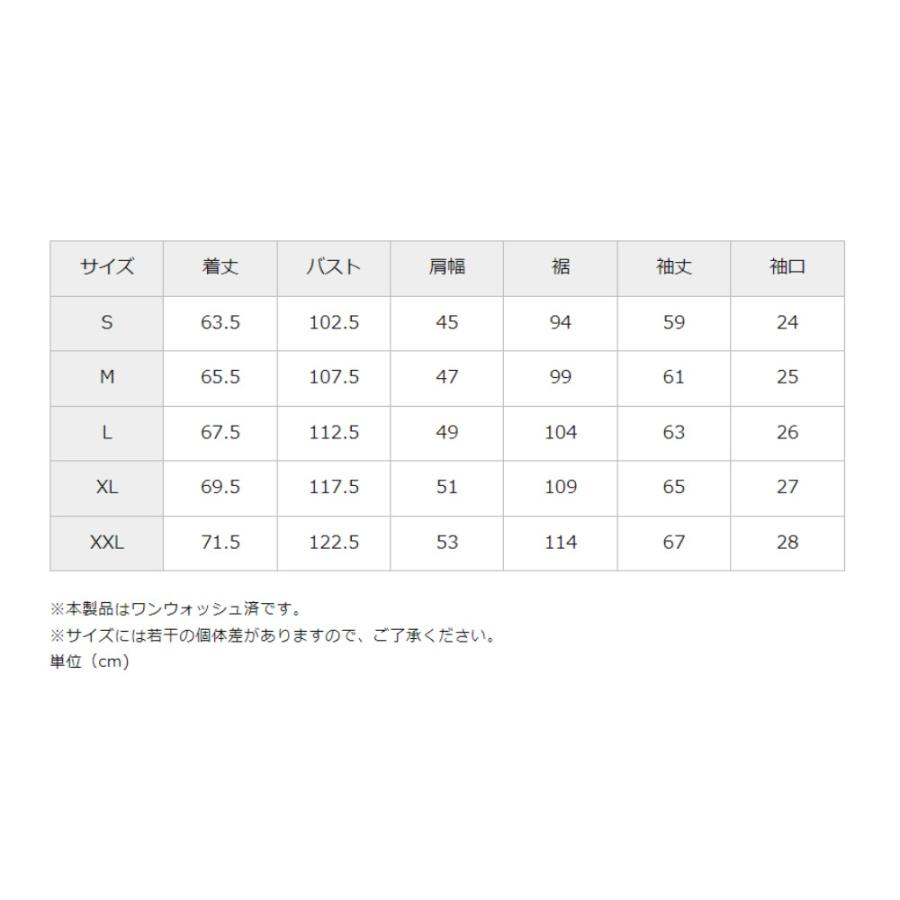 | サイズ | 着丈 | バスト | 肩幅 | 裾 | 袖丈 | 袖口 |
|---|---|---|---|---|---|---|
| S | 63.5 | 102.5 | 45 | 94 | 59 | 24 |
| M | 65.5 | 107.5 | 47 | 99 | 61 | 25 |
| L | 67.5 | 112.5 | 49 | 104 | 63 | 26 |
| XL | 69.5 | 117.5 | 51 | 109 | 65 | 27 |
| XXL | 71.5 | 122.5 | 53 | 114 | 67 | 28 |

※本製品はワンウォッシュ済です。
※サイズには若干の個体差がありますので、ご了承ください。
単位（cm)